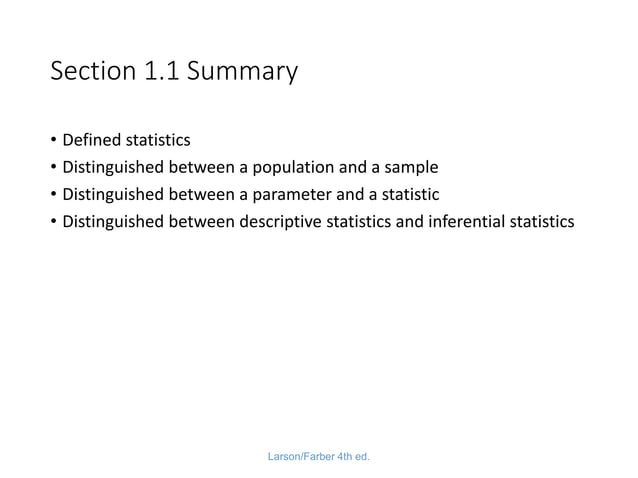 Section 1.1 Summary

• Defined statistics
• Distinguished between a population and a sample
• Distinguished between a parameter and a statistic
• Distinguished between descriptive statistics and inferential statistics

Larson/Farber 4th ed.